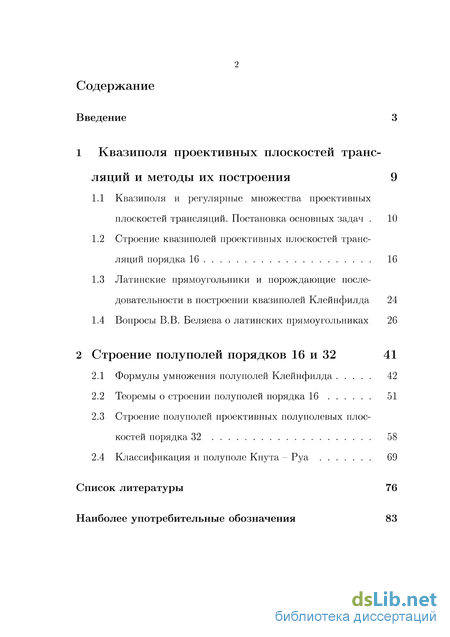 2

Содержание

Введение 3

1 Квазиполя проективных плоскостей трансляций и методы их построения 9

1.1 Квазиполя и регулярные множества проективных плоскостей трансляций. Постановка основных задач . 10

1.2 Строение квазиполей проективных плоскостей трансляций порядка 16 . . . . . . . . . . . . . . . . . . . . 16

1.3 Латинские прямоугольники и порождающие последовательности в построении квазиполей Клейнфилда 24

1.4 Вопросы В.В. Беляева о латинских прямоугольниках 26

2 Строение полуполей порядков 16 и 32 41

2.1 Формулы умножения полуполей Клейнфилда . . . . . 42

2.2 Теоремы о строении полуполей порядка 16 . . . . . . 51

2.3 Строение полуполей проективных полуполевых плоскостей порядка 32 . . . . . . . . . . . . . . . . . . . . 58

2.4 Классификация и полуполе Кнута – Руа . . . . . . . 69

Список литературы 76

Наиболее употребительные обозначения 83

dsLib.net
библиотека диссертаций